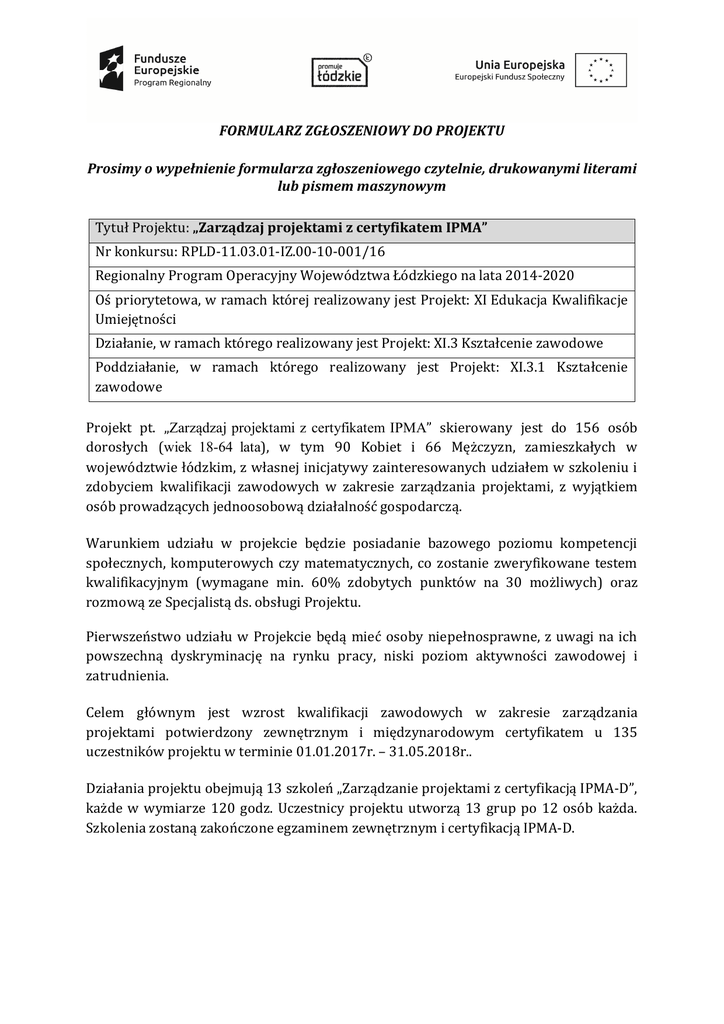 Fundusze Europejskie Program Regionalny

promuje łódzkie

Unia Europejska
Europejski Fundusz Społeczny

FORMULARZ ZGŁOSZENIOWY DO PROJEKTU

Prosimy o wypełnienie formularza zgłoszeniowego czytelnie, drukowanymi literami lub pismem maszynowym

| Tytuł Projektu: „Zarządzaj projektami z certyfikatem IPMA” |
|---|
| Nr konkursu: RPLD-11.03.01-IZ.00-10-001/16 |
| Regionalny Program Operacyjny Województwa Łódzkiego na lata 2014-2020 |
| Oś priorytetowa, w ramach której realizowany jest Projekt: XI Edukacja Kwalifikacje Umiejętności |
| Działanie, w ramach którego realizowany jest Projekt: XI.3 Kształcenie zawodowe |
| Poddziałanie, w ramach którego realizowany jest Projekt: XI.3.1 Kształcenie zawodowe |

Projekt pt. „Zarządzaj projektami z certyfikatem IPMA” skierowany jest do 156 osób dorosłych (wiek 18-64 lata), w tym 90 Kobiet i 66 Mężczyzn, zamieszkałych w województwie łódzkim, z własnej inicjatywy zainteresowanych udziałem w szkoleniu i zdobyciem kwalifikacji zawodowych w zakresie zarządzania projektami, z wyjątkiem osób prowadzących jednoosobową działalność gospodarczą.

Warunkiem udziału w projekcie będzie posiadanie bazowego poziomu kompetencji społecznych, komputerowych czy matematycznych, co zostanie zweryfikowane testem kwalifikacyjnym (wymagane min. 60% zdobytych punktów na 30 możliwych) oraz rozmową ze Specjalistą ds. obsługi Projektu.

Pierwszeństwo udziału w Projekcie będą mieć osoby niepełnosprawne, z uwagi na ich powszechną dyskryminację na rynku pracy, niski poziom aktywności zawodowej i zatrudnienia.

Celem głównym jest wzrost kwalifikacji zawodowych w zakresie zarządzania projektami potwierdzony zewnętrznym i międzynarodowym certyfikatem u 135 uczestników projektu w terminie 01.01.2017r. – 31.05.2018r..

Działania projektu obejmują 13 szkoleń „Zarządzanie projektami z certyfikacją IPMA-D”, każde w wymiarze 120 godz. Uczestnicy projektu utworzą 13 grup po 12 osób każda. Szkolenia zostaną zakończone egzaminem zewnętrznym i certyfikacją IPMA-D.